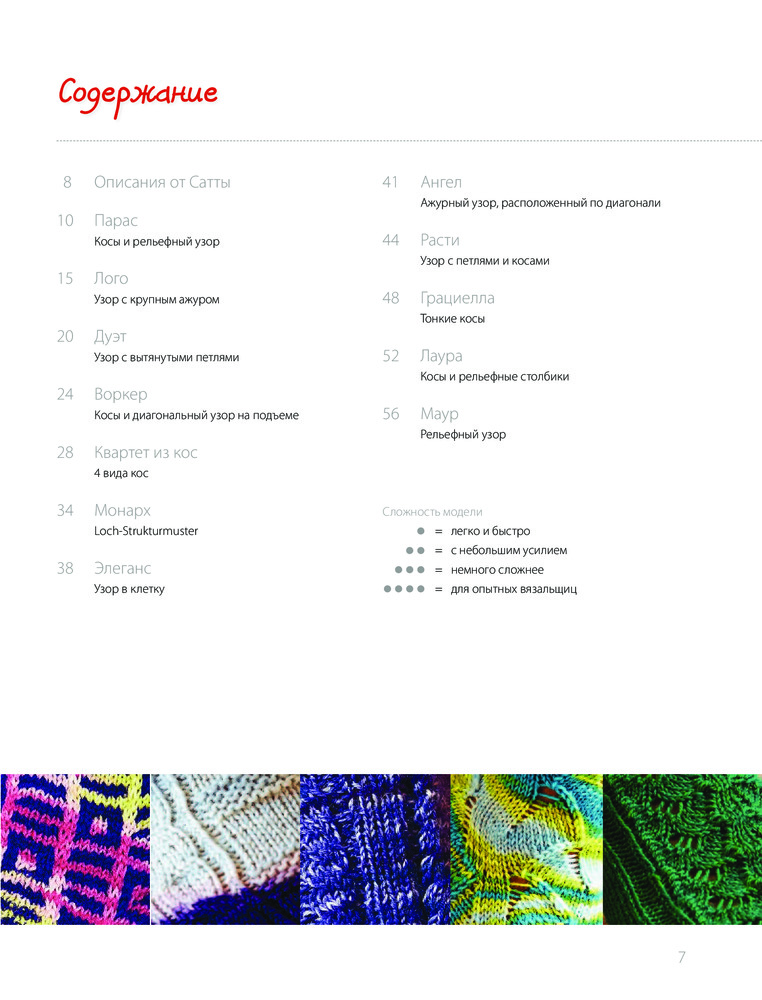 Содержание

8 Описания от Сатты

10 Парас
Косы и рельефный узор

15 Лого
Узор с крупным ажуром

20 Дуэт
Узор с вытянутыми петлями

24 Воркер
Косы и диагональный узор на подъеме

28 Квартет из кос
4 вида кос

34 Монарх
Loch-Strukturmuster

38 Элеганс
Узор в клетку

41 Ангел
Ажурный узор, расположенный по диагонали

44 Расти
Узор с петлями и косами

48 Грациелла
Тонкие косы

52 Лаура
Косы и рельефные столбики

56 Маур
Рельефный узор

Сложность модели
● = легко и быстро
●● = с небольшим усилием
●●● = немного сложнее
●●●● = для опытных вязальщиц

7